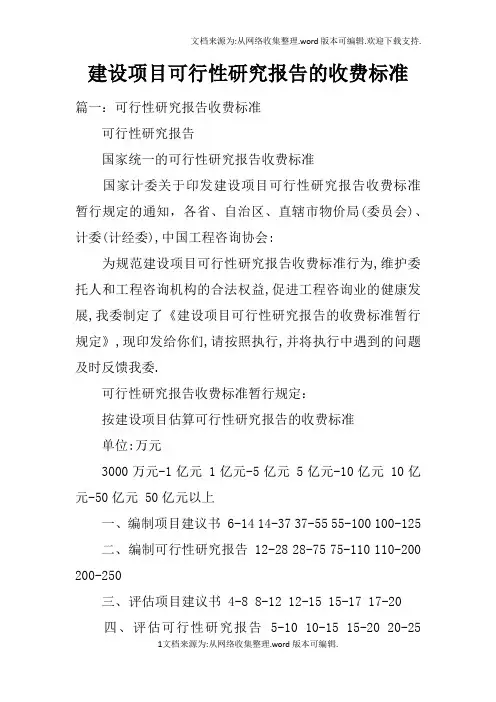 文档来源为:从网络收集整理.word版本可编辑.欢迎下载支持.

建设项目可行性研究报告的收费标准

篇一：可行性研究报告收费标准

可行性研究报告

国家统一的可行性研究报告收费标准

国家计委关于印发建设项目可行性研究报告收费标准暂行规定的通知，各省、自治区、直辖市物价局(委员会)、计委(计经委),中国工程咨询协会：

为规范建设项目可行性研究报告收费标准行为,维护委托人和工程咨询机构的合法权益,促进工程咨询业的健康发展,我委制定了《建设项目可行性研究报告的收费标准暂行规定》,现印发给你们,请按照执行,并将执行中遇到的问题及时反馈我委.

可行性研究报告收费标准暂行规定：

按建设项目估算可行性研究报告的收费标准

单位:万元

3000万元-1亿元 1亿元-5亿元 5亿元-10亿元 10亿元-50亿元 50亿元以上

一、编制项目建议书 6-14 14-37 37-55 55-100 100-125

二、编制可行性研究报告 12-28 28-75 75-110 110-200 200-250

三、评估项目建议书 4-8 8-12 12-15 15-17 17-20

四、评估可行性研究报告 5-10 10-15 15-20 20-25

1文档来源为:从网络收集整理.word版本可编辑.